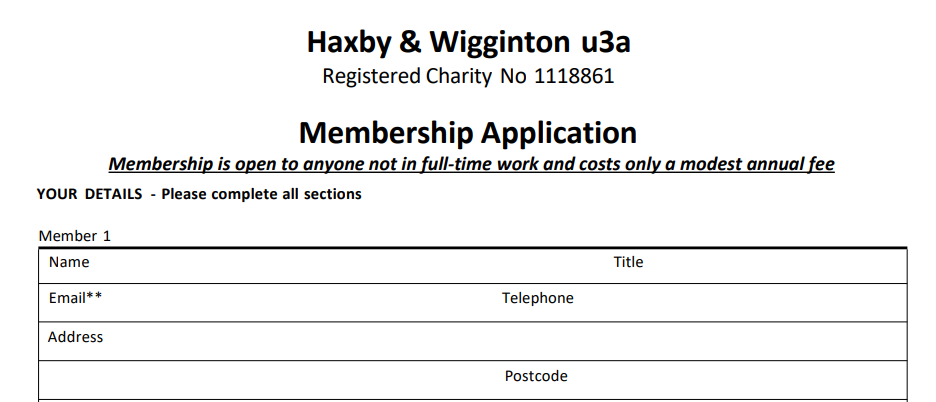 Haxby & Wigginton u3a
Registered Charity No 1118861

Membership Application

Membership is open to anyone not in full-time work and costs only a modest annual fee

YOUR DETAILS - Please complete all sections

Member 1

Name Title

Email** Telephone

Address

Postcode